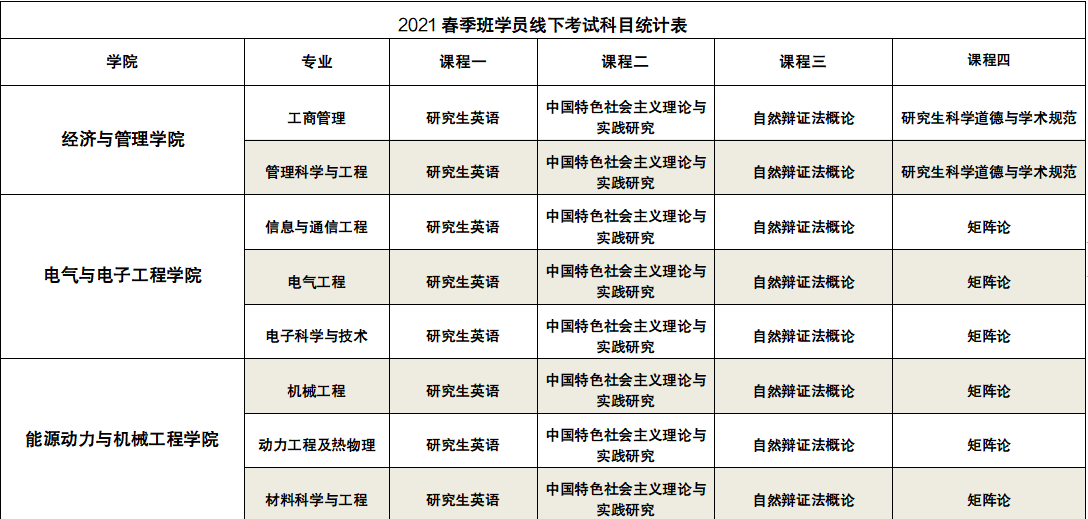 2021春季班学员线下考试科目统计表

| 学院 | 专业 | 课程一 | 课程二 | 课程三 | 课程四 |
|---|---|---|---|---|---|
| 经济与管理学院 | 工商管理 | 研究生英语 | 中国特色社会主义理论与实践研究 | 自然辩证法概论 | 研究生科学道德与学术规范 |
|  | 管理科学与工程 | 研究生英语 | 中国特色社会主义理论与实践研究 | 自然辩证法概论 | 研究生科学道德与学术规范 |
| 电气与电子工程学院 | 信息与通信工程 | 研究生英语 | 中国特色社会主义理论与实践研究 | 自然辩证法概论 | 矩阵论 |
|  | 电气工程 | 研究生英语 | 中国特色社会主义理论与实践研究 | 自然辩证法概论 | 矩阵论 |
|  | 电子科学与技术 | 研究生英语 | 中国特色社会主义理论与实践研究 | 自然辩证法概论 | 矩阵论 |
| 能源动力与机械工程学院 | 机械工程 | 研究生英语 | 中国特色社会主义理论与实践研究 | 自然辩证法概论 | 矩阵论 |
|  | 动力工程及热物理 | 研究生英语 | 中国特色社会主义理论与实践研究 | 自然辩证法概论 | 矩阵论 |
|  | 材料科学与工程 | 研究生英语 | 中国特色社会主义理论与实践研究 | 自然辩证法概论 | 矩阵论 |